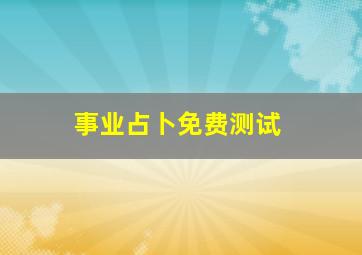 事业占卜免费测试